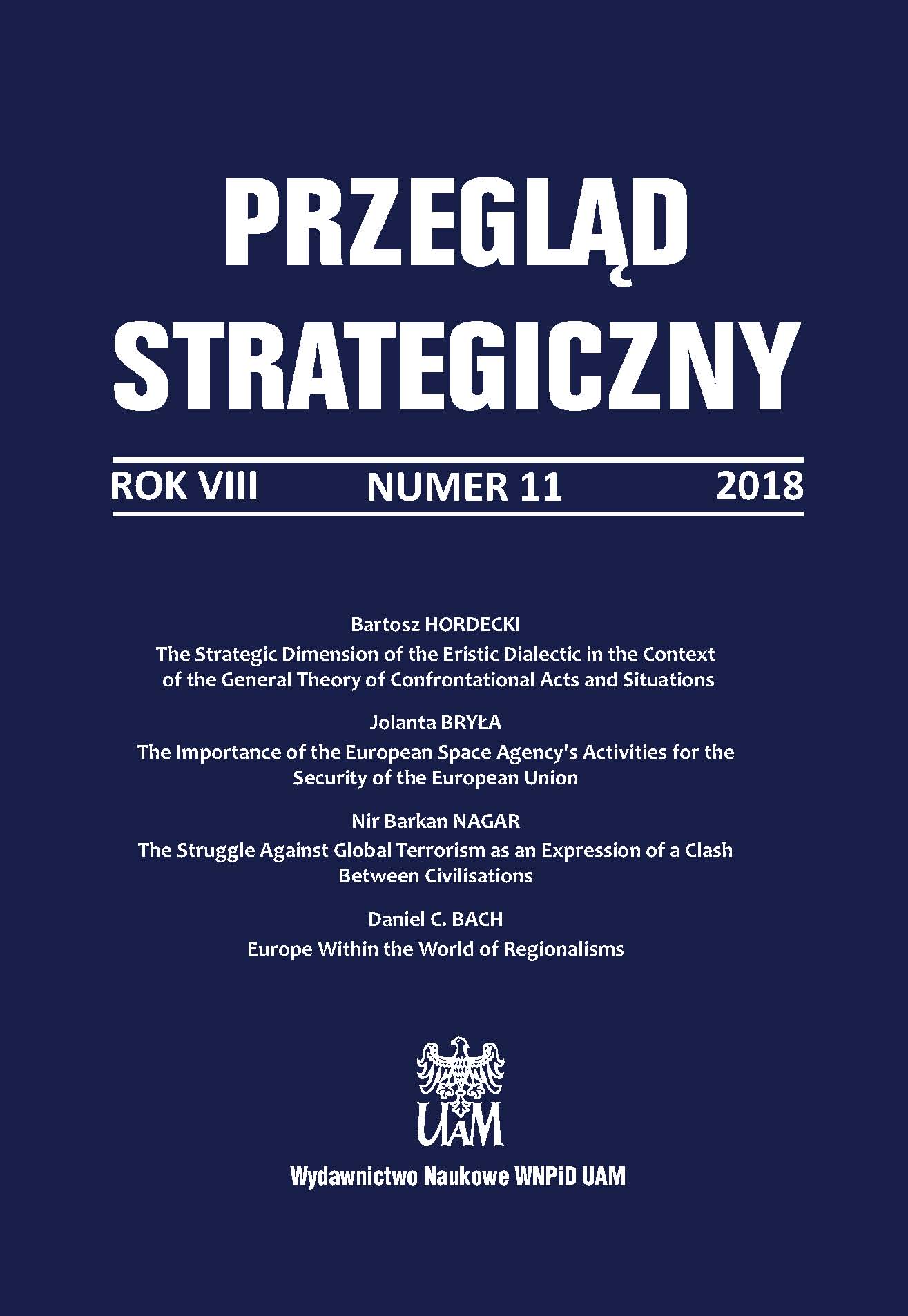 PRZEGLĄD STRATEGICZNY

ROK VIII NUMER 11 2018

Bartosz HORDECKI
The Strategic Dimension of the Eristic Dialectic in the Context of the General Theory of Confrontational Acts and Situations

Jolanta BRYŁA
The Importance of the European Space Agency's Activities for the Security of the European Union

Nir Barkan NAGAR
The Struggle Against Global Terrorism as an Expression of a Clash Between Civilisations

Daniel C. BACH
Europe Within the World of Regionalisms

UAM

Wydawnictwo Naukowe WNPiD UAM